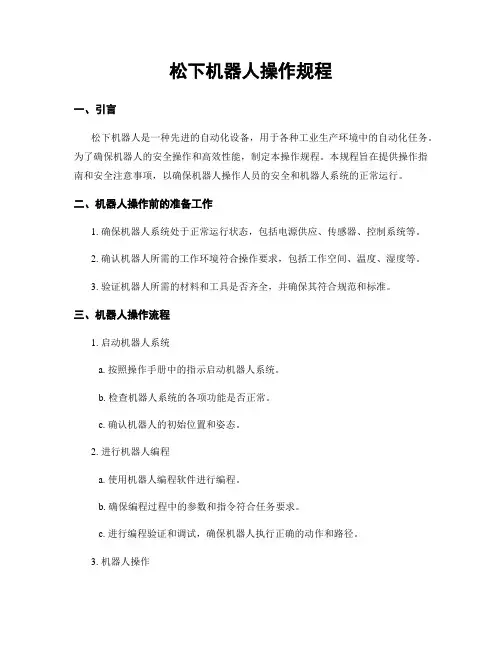 松下机器人操作规程

一、引言

松下机器人是一种先进的自动化设备，用于各种工业生产环境中的自动化任务。为了确保机器人的安全操作和高效性能，制定本操作规程。本规程旨在提供操作指南和安全注意事项，以确保机器人操作人员的安全和机器人系统的正常运行。

二、机器人操作前的准备工作

1. 确保机器人系统处于正常运行状态，包括电源供应、传感器、控制系统等。

2. 确认机器人所需的工作环境符合操作要求，包括工作空间、温度、湿度等。

3. 验证机器人所需的材料和工具是否齐全，并确保其符合规范和标准。

三、机器人操作流程

1. 启动机器人系统

a. 按照操作手册中的指示启动机器人系统。

b. 检查机器人系统的各项功能是否正常。

c. 确认机器人的初始位置和姿态。

2. 进行机器人编程

a. 使用机器人编程软件进行编程。

b. 确保编程过程中的参数和指令符合任务要求。

c. 进行编程验证和调试，确保机器人执行正确的动作和路径。

3. 机器人操作